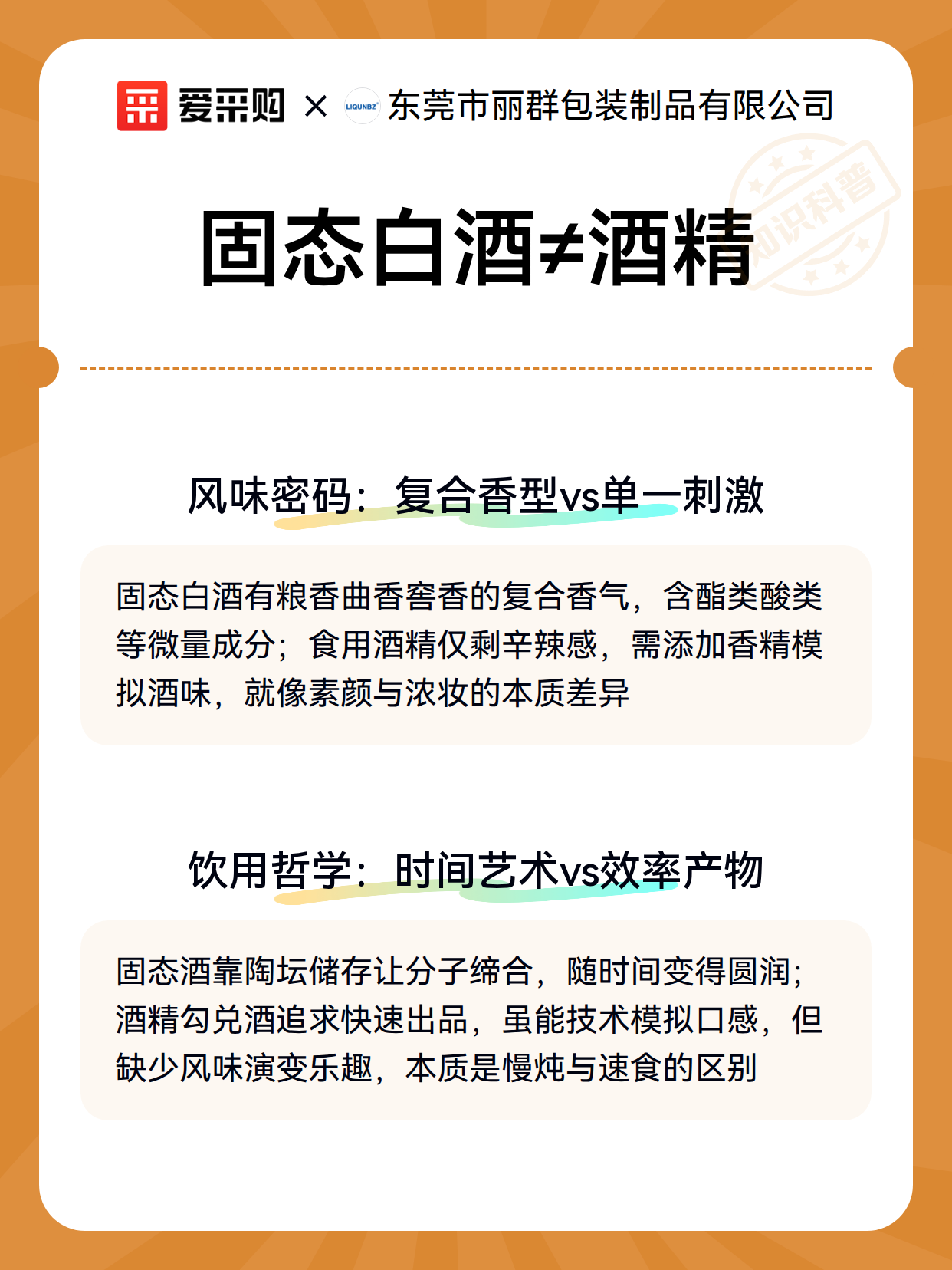 爱采购 × LIQUNBZ 东莞市丽群包装制品有限公司

知识科普

固态白酒≠酒精

风味密码：复合香型vs单一刺激

固态白酒有粮香曲香窖香的复合香气，含酯类酸类等微量成分；食用酒精仅剩辛辣感，需添加香精模拟酒味，就像素颜与浓妆的本质差异

饮用哲学：时间艺术vs效率产物

固态酒靠陶坛储存让分子缔合，随时间变得圆润；酒精勾兑酒追求快速出品，虽能技术模拟口感，但缺少风味演变乐趣，本质是慢炖与速食的区别